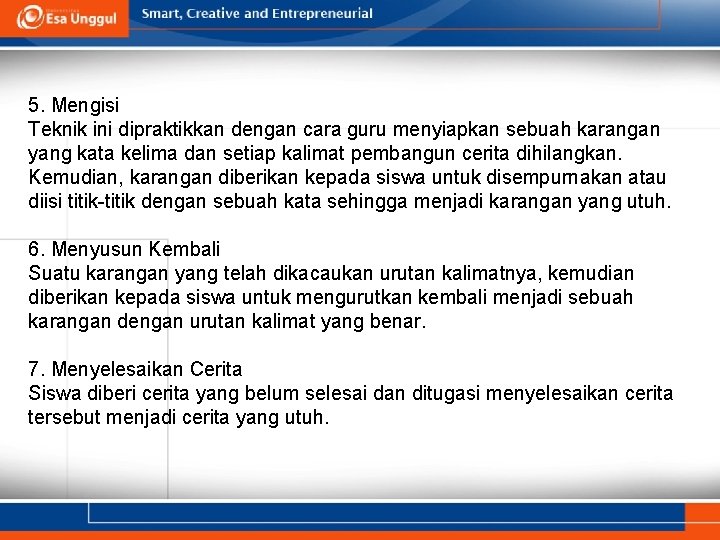 Esa Unggul

Smart, Creative and Entrepreneurial

5. Mengisi
Teknik ini dipraktikkan dengan cara guru menyiapkan sebuah karangan yang kata kelima dan setiap kalimat pembangun cerita dihilangkan. Kemudian, karangan diberikan kepada siswa untuk disempurnakan atau diisi titik-titik dengan sebuah kata sehingga menjadi karangan yang utuh.

6. Menyusun Kembali
Suatu karangan yang telah dikacaukan urutan kalimatnya, kemudian diberikan kepada siswa untuk mengurutkan kembali menjadi sebuah karangan dengan urutan kalimat yang benar.

7. Menyelesaikan Cerita
Siswa diberi cerita yang belum selesai dan ditugasi menyelesaikan cerita tersebut menjadi cerita yang utuh.